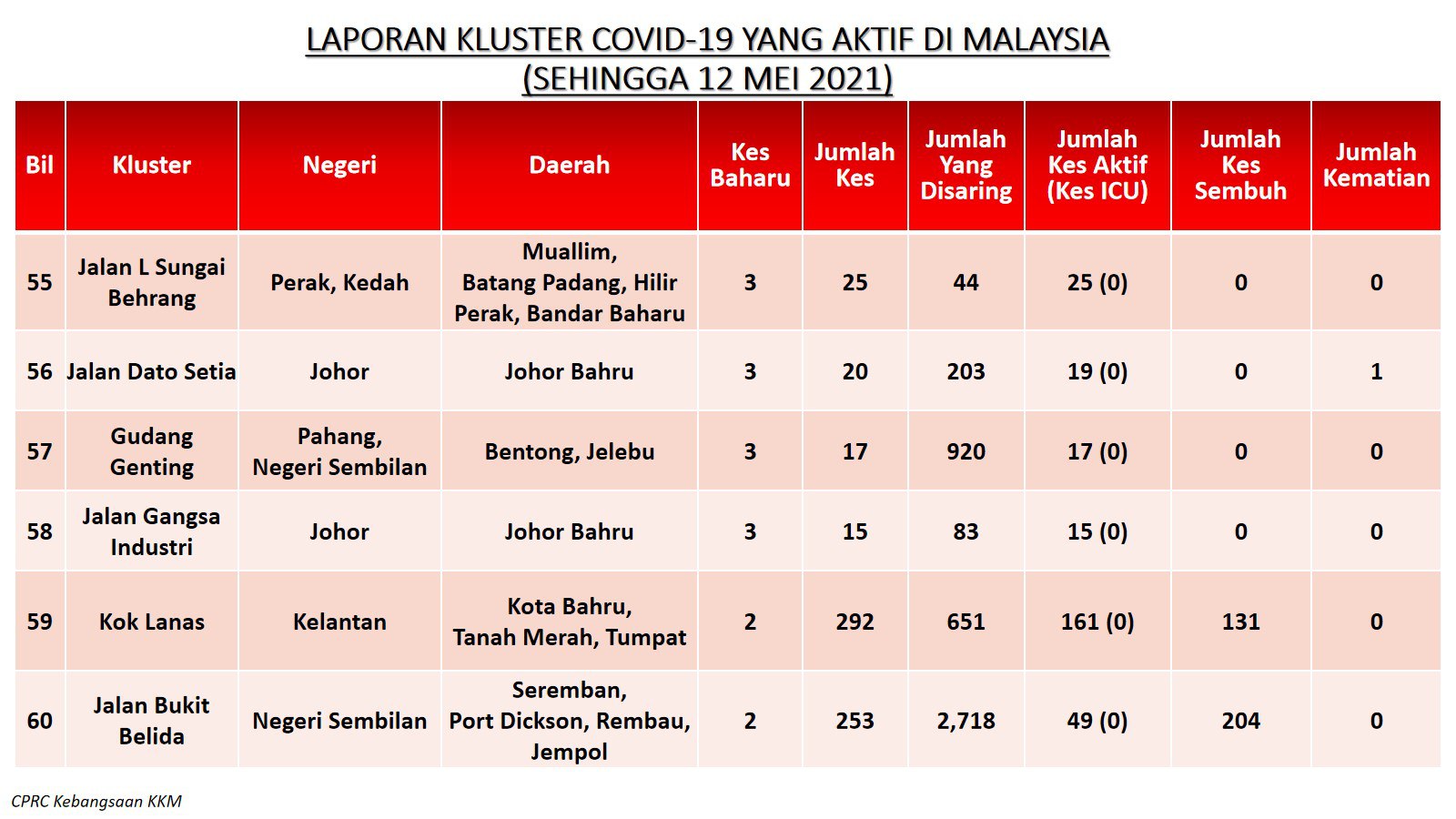 LAPORAN KLUSTER COVID-19 YANG AKTIF DI MALAYSIA
(SEHINGGA 12 MEI 2021)

| Bil | Kluster | Negeri | Daerah | Kes Baharu | Jumlah Kes | Jumlah Yang Disaring | Jumlah Kes Aktif (Kes ICU) | Jumlah Kes Sembuh | Jumlah Kematian |
|---|---|---|---|---|---|---|---|---|---|
| 55 | Jalan L Sungai Behrang | Perak, Kedah | Muallim, Batang Padang, Hilir Perak, Bandar Baharu | 3 | 25 | 44 | 25 (0) | 0 | 0 |
| 56 | Jalan Dato Setia | Johor | Johor Bahru | 3 | 20 | 203 | 19 (0) | 0 | 1 |
| 57 | Gudang Genting | Pahang, Negeri Sembilan | Bentong, Jelebu | 3 | 17 | 920 | 17 (0) | 0 | 0 |
| 58 | Jalan Gangsa Industri | Johor | Johor Bahru | 3 | 15 | 83 | 15 (0) | 0 | 0 |
| 59 | Kok Lanas | Kelantan | Kota Bahru, Tanah Merah, Tumpat | 2 | 292 | 651 | 161 (0) | 131 | 0 |
| 60 | Jalan Bukit Belida | Negeri Sembilan | Seremban, Port Dickson, Rembau, Jempol | 2 | 253 | 2,718 | 49 (0) | 204 | 0 |

CPRC Kebangsaan KKM